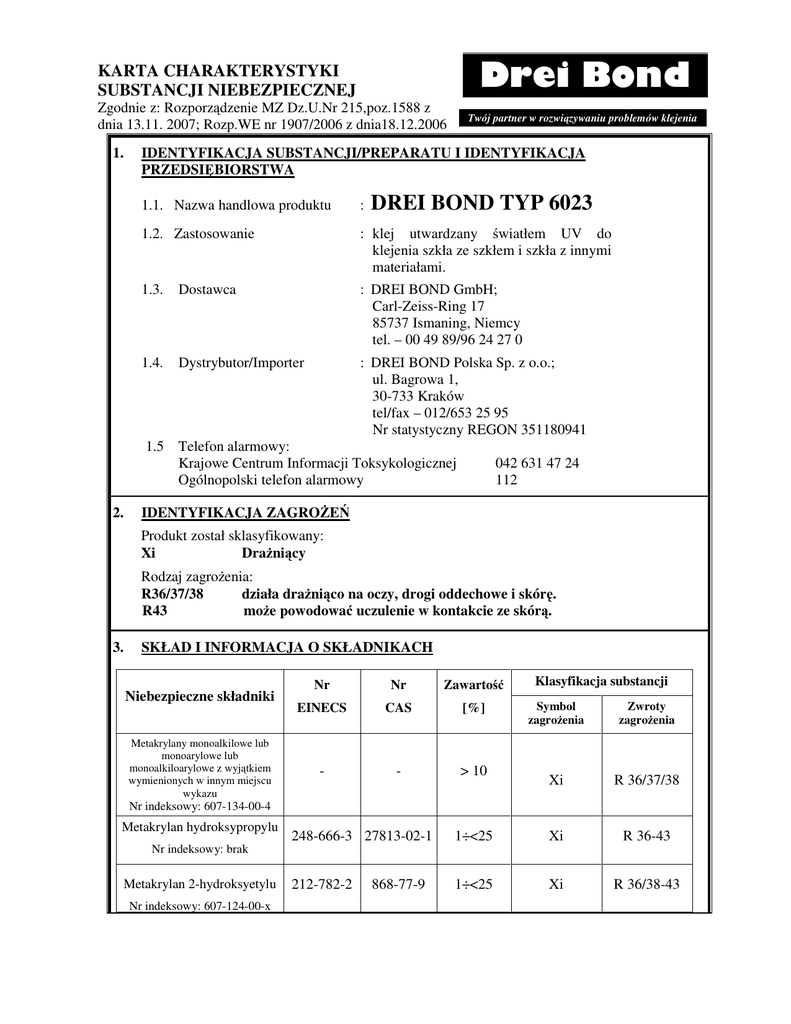 KARTA CHARAKTERYSTYKI
SUBSTANCJI NIEBEZPIECZNEJ
Zgodnie z: Rozporządzenie MZ Dz.U.Nr 215,poz.1588 z dnia 13.11. 2007; Rozp.WE nr 1907/2006 z dnia18.12.2006

Drei Bond
Twój partner w rozwiązywaniu problemów klejenia

1. IDENTYFIKACJA SUBSTANCJI/PREPARATU I IDENTYFIKACJA PRZEDSIĘBIORSTWA

1.1. Nazwa handlowa produktu : DREI BOND TYP 6023

1.2. Zastosowanie : klej utwardzany światłem UV do klejenia szkła ze szkłem i szkła z innymi materiałami.

1.3. Dostawca : DREI BOND GmbH; Carl-Zeiss-Ring 17 85737 Ismaning, Niemcy tel. – 00 49 89/96 24 27 0

1.4. Dystrybutor/Importer : DREI BOND Polska Sp. z o.o.; ul. Bagrowa 1, 30-733 Kraków tel/fax – 012/653 25 95 Nr statystyczny REGON 351180941

1.5 Telefon alarmowy:
Krajowe Centrum Informacji Toksykologicznej 042 631 47 24
Ogólnopolski telefon alarmowy 112

2. IDENTYFIKACJA ZAGROŻEŃ

Produkt został sklasyfikowany:
Xi Drażniący

Rodzaj zagrożenia:
R36/37/38 działa drażniąco na oczy, drogi oddechowe i skórę.
R43 może powodować uczulenie w kontakcie ze skórą.

3. SKŁAD I INFORMACJA O SKŁADNIKACH

| Niebezpieczne składniki | Nr EINECS | Nr CAS | Zawartość [%] | Klasyfikacja substancji: Symbol zagrożenia | Klasyfikacja substancji: Zwroty zagrożenia |
|---|---|---|---|---|---|
| Metakrylany monoalkilowe lub monoarylowe lub monoalkiloarylowe z wyjątkiem wymienionych w innym miejscu wykazu Nr indeksowy: 607-134-00-4 | - | - | > 10 | Xi | R 36/37/38 |
| Metakrylan hydroksypropylu Nr indeksowy: brak | 248-666-3 | 27813-02-1 | 1÷<25 | Xi | R 36-43 |
| Metakrylan 2-hydroksyetylu Nr indeksowy: 607-124-00-x | 212-782-2 | 868-77-9 | 1÷<25 | Xi | R 36/38-43 |